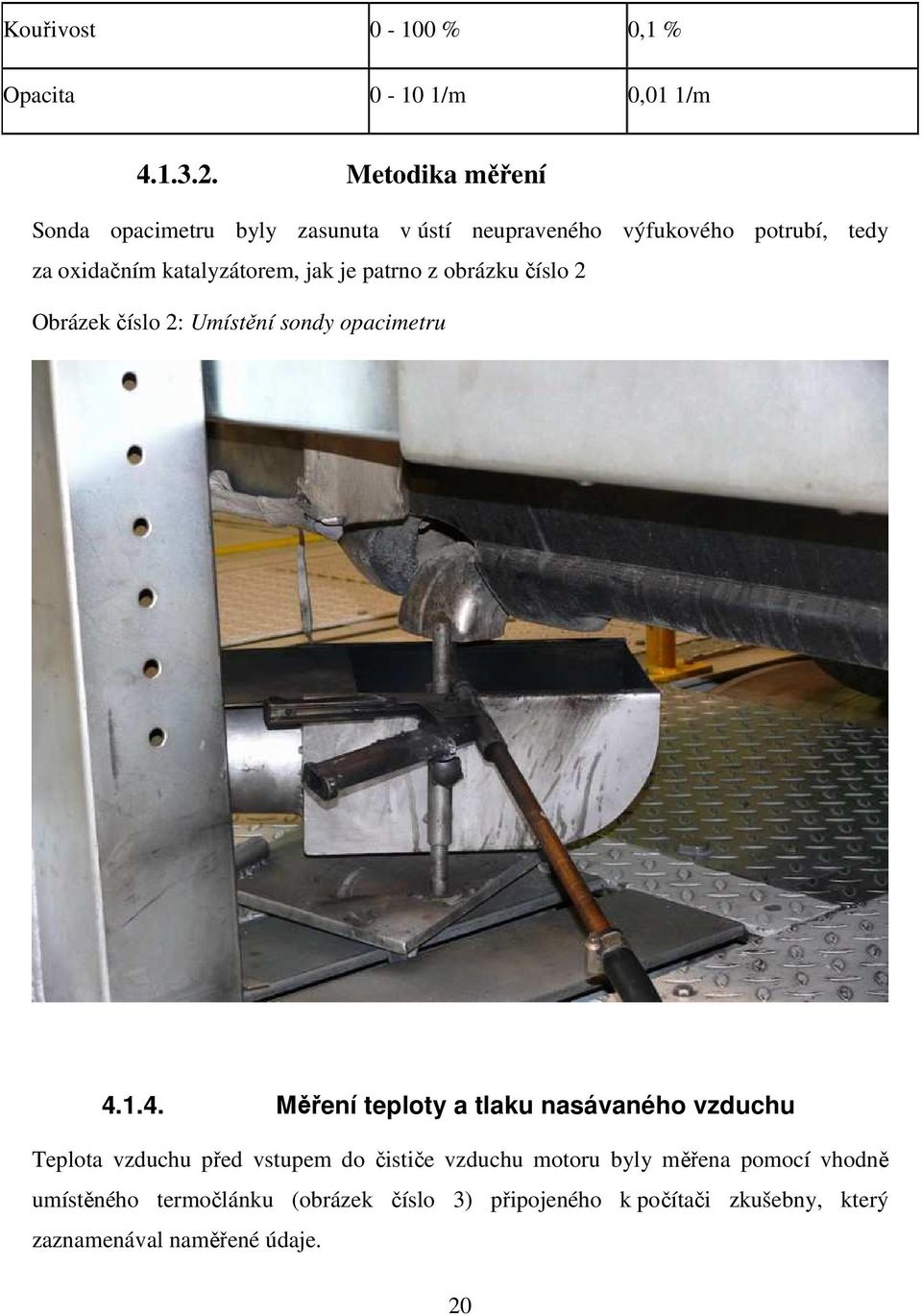 | Kouřivost | 0 - 100 % | 0,1 % |
|---|---|---|
| Opacita | 0 - 10 1/m | 0,01 1/m |

4.1.3.2. Metodika měření

Sonda opacimetru byly zasunuta v ústí neupraveného výfukového potrubí, tedy za oxidačním katalyzátorem, jak je patrno z obrázku číslo 2

Obrázek číslo 2: Umístění sondy opacimetru

4.1.4. Měření teploty a tlaku nasávaného vzduchu

Teplota vzduchu před vstupem do čističe vzduchu motoru byly měřena pomocí vhodně umístěného termočlánku (obrázek číslo 3) připojeného k počítači zkušebny, který zaznamenával naměřené údaje.

20